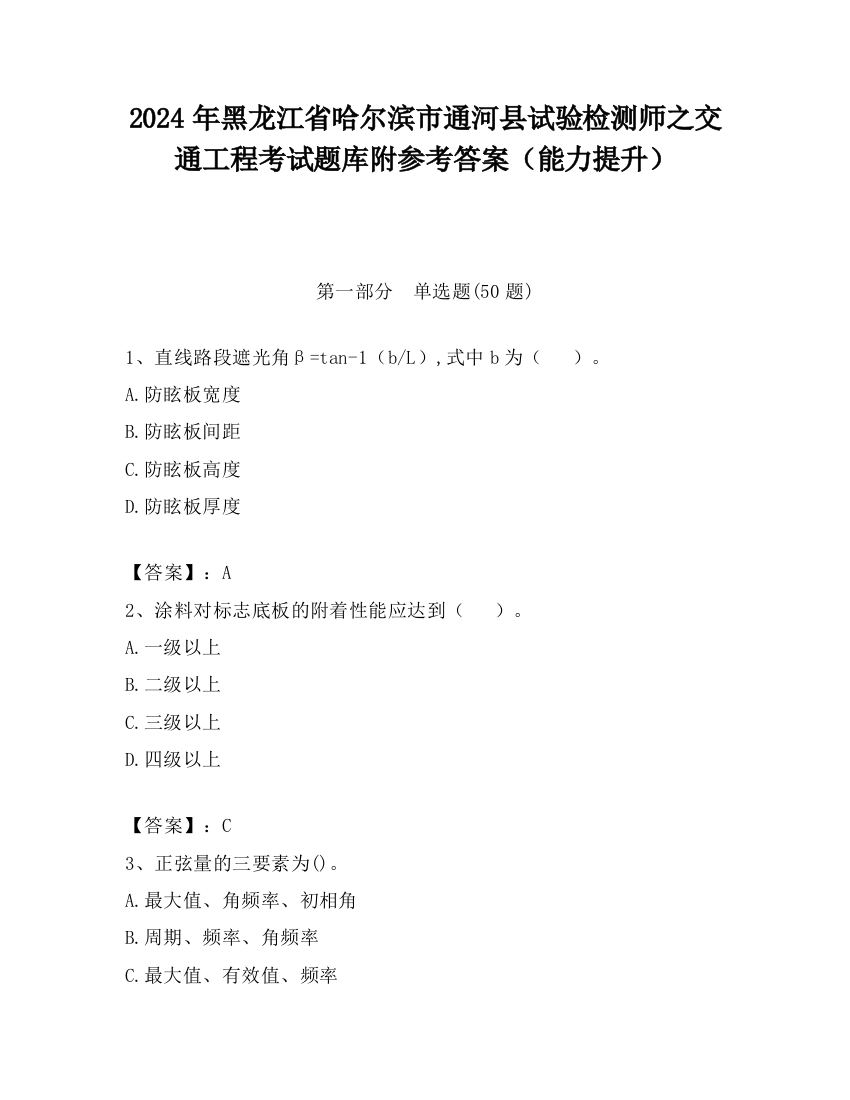 2024 年黑龙江省哈尔滨市通河县试验检测师之交通工程考试题库附参考答案（能力提升）

第一部分　单选题(50 题)

1、直线路段遮光角β=tan-1（b/L），式中 b 为（　　）。

A.防眩板宽度

B.防眩板间距

C.防眩板高度

D.防眩板厚度

【答案】：A

2、涂料对标志底板的附着性能应达到（　　）。

A.一级以上

B.二级以上

C.三级以上

D.四级以上

【答案】：C

3、正弦量的三要素为()。

A.最大值、角频率、初相角

B.周期、频率、角频率

C.最大值、有效值、频率